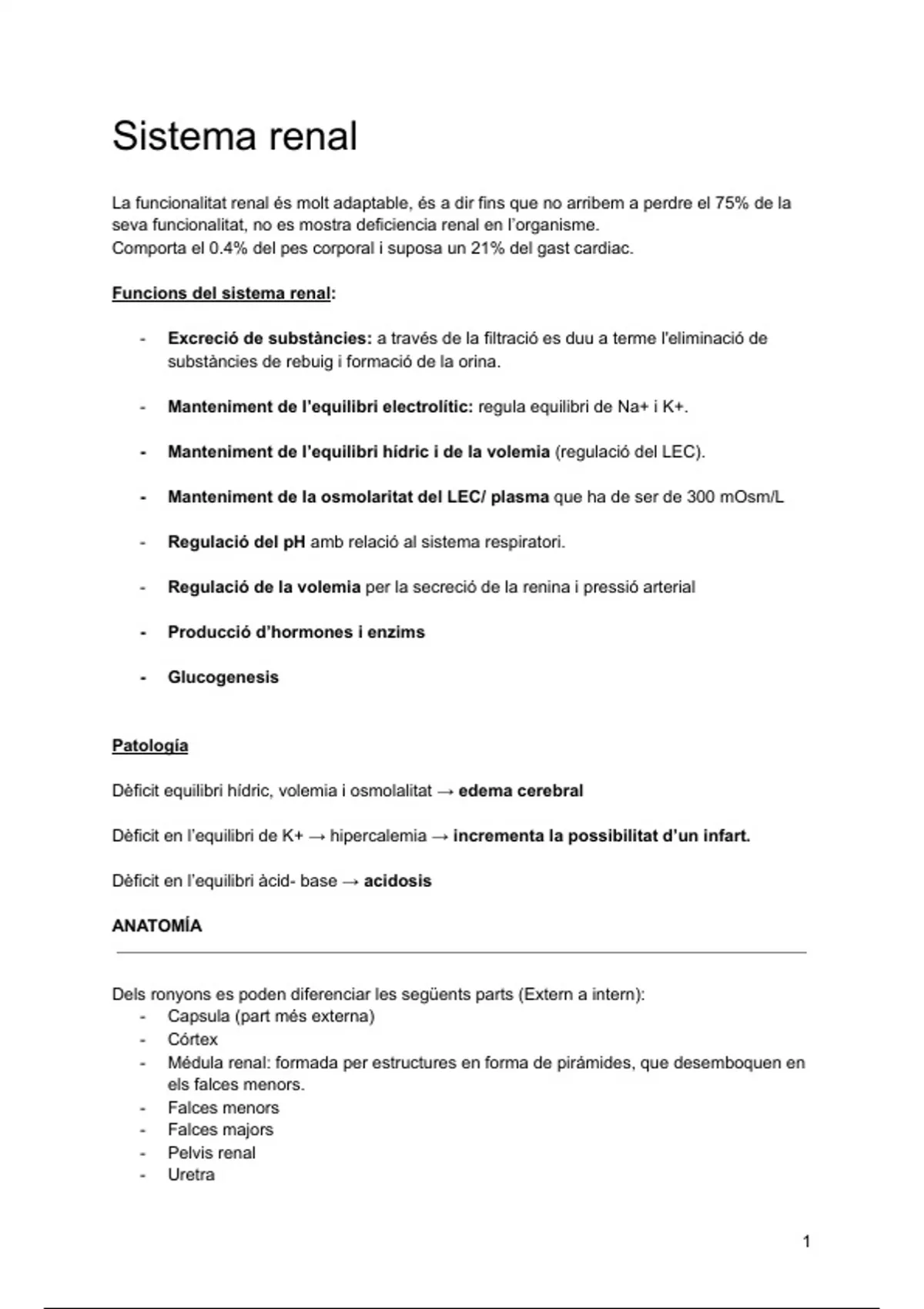 Sistema renal

La funcionalitat renal és molt adaptable, és a dir fins que no arribem a perdre el 75% de la seva funcionalitat, no es mostra deficiencia renal en l'organisme.
Comporta el 0.4% del pes corporal i suposa un 21% del gast cardiac.

Funcions del sistema renal:

- Excreció de substàncies: a través de la filtració es duu a terme l'eliminació de substàncies de rebuig i formació de la orina.

- Manteniment de l'equilibri electrolític: regula equilibri de Na+ i K+.

- Manteniment de l'equilibri hídric i de la volemia (regulació del LEC).

- Manteniment de la osmolaritat del LEC/ plasma que ha de ser de 300 mOsm/L

- Regulació del pH amb relació al sistema respiratori.

- Regulació de la volemia per la secreció de la renina i pressió arterial

- Producció d'hormones i enzims

- Glucogenesis

Patología

Dèficit equilibri hídric, volemia i osmolalitat → edema cerebral

Dèficit en l'equilibri de K+ → hipercalemia → incrementa la possibilitat d'un infart.

Dèficit en l'equilibri àcid- base → acidosis

ANATOMÍA

Dels ronyons es poden diferenciar les següents parts (Extern a intern):
- Capsula (part més externa)
- Córtex
- Médula renal: formada per estructures en forma de pirámides, que desemboquen en els falces menors.
- Falces menors
- Falces majors
- Pelvis renal
- Uretra

1